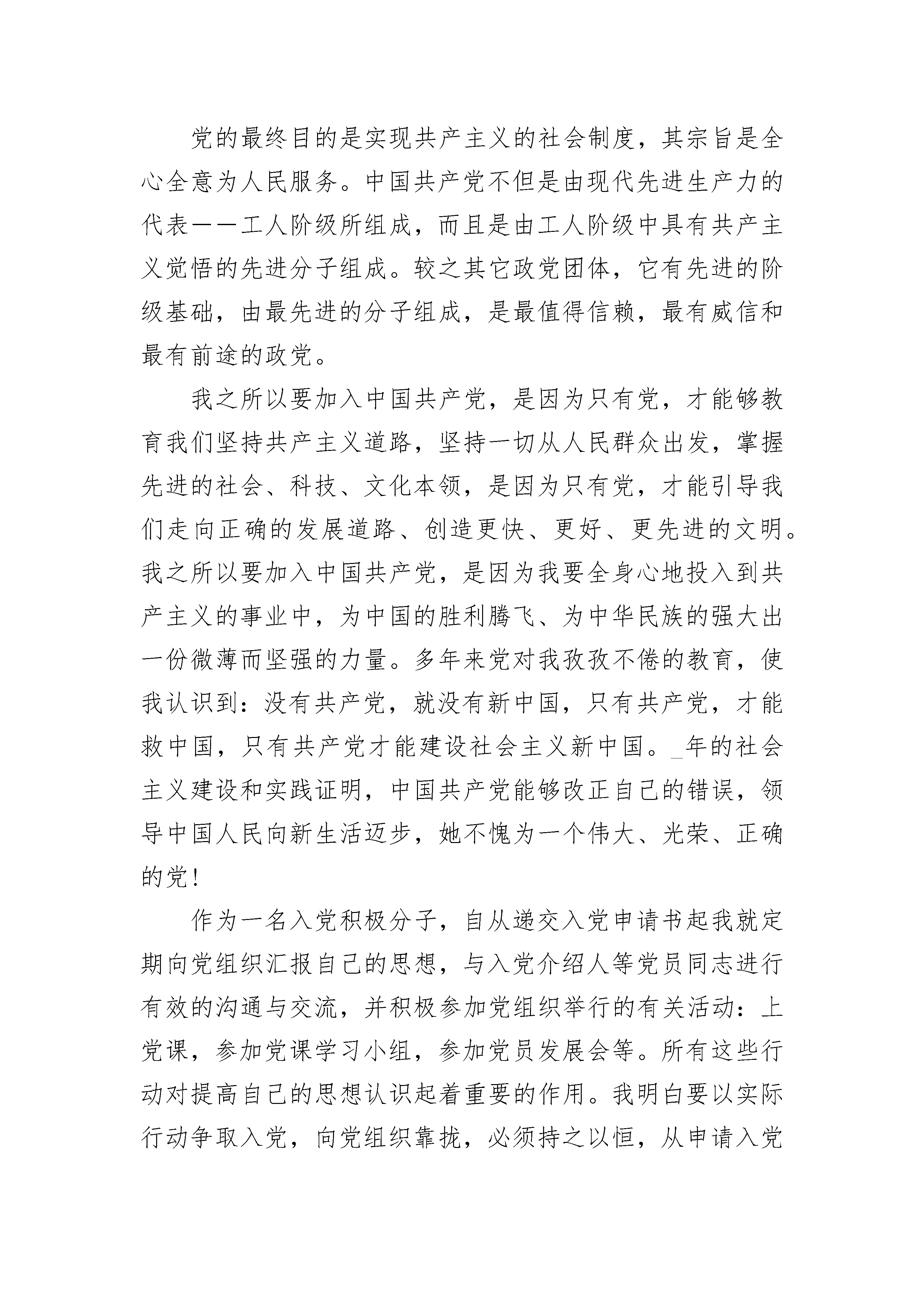 党的最终目的是实现共产主义的社会制度，其宗旨是全心全意为人民服务。中国共产党不但是由现代先进生产力的代表——工人阶级所组成，而且是由工人阶级中具有共产主义觉悟的先进分子组成。较之其它政党团体，它有先进的阶级基础，由最先进的分子组成，是最值得信赖，最有威信和最有前途的政党。

我之所以要加入中国共产党，是因为只有党，才能够教育我们坚持共产主义道路，坚持一切从人民群众出发，掌握先进的社会、科技、文化本领，是因为只有党，才能引导我们走向正确的发展道路、创造更快、更好、更先进的文明。我之所以要加入中国共产党，是因为我要全身心地投入到共产主义的事业中，为中国的胜利腾飞、为中华民族的强大出一份微薄而坚强的力量。多年来党对我孜孜不倦的教育，使我认识到：没有共产党，就没有新中国，只有共产党，才能救中国，只有共产党才能建设社会主义新中国。_年的社会主义建设和实践证明，中国共产党能够改正自己的错误，领导中国人民向新生活迈步，她不愧为一个伟大、光荣、正确的党！

作为一名入党积极分子，自从递交入党申请书起我就定期向党组织汇报自己的思想，与入党介绍人等党员同志进行有效的沟通与交流，并积极参加党组织举行的有关活动：上党课，参加党课学习小组，参加党员发展会等。所有这些行动对提高自己的思想认识起着重要的作用。我明白要以实际行动争取入党，向党组织靠拢，必须持之以恒，从申请入党